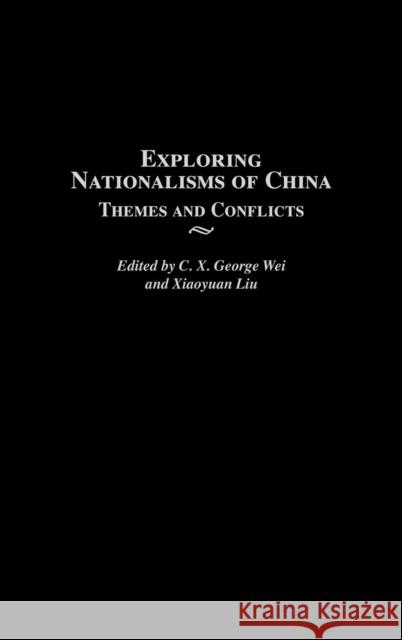 EXPLORING NATIONALISMS OF CHINA
THEMES AND CONFLICTS

Edited by C. X. George Wei and Xiaoyuan Liu